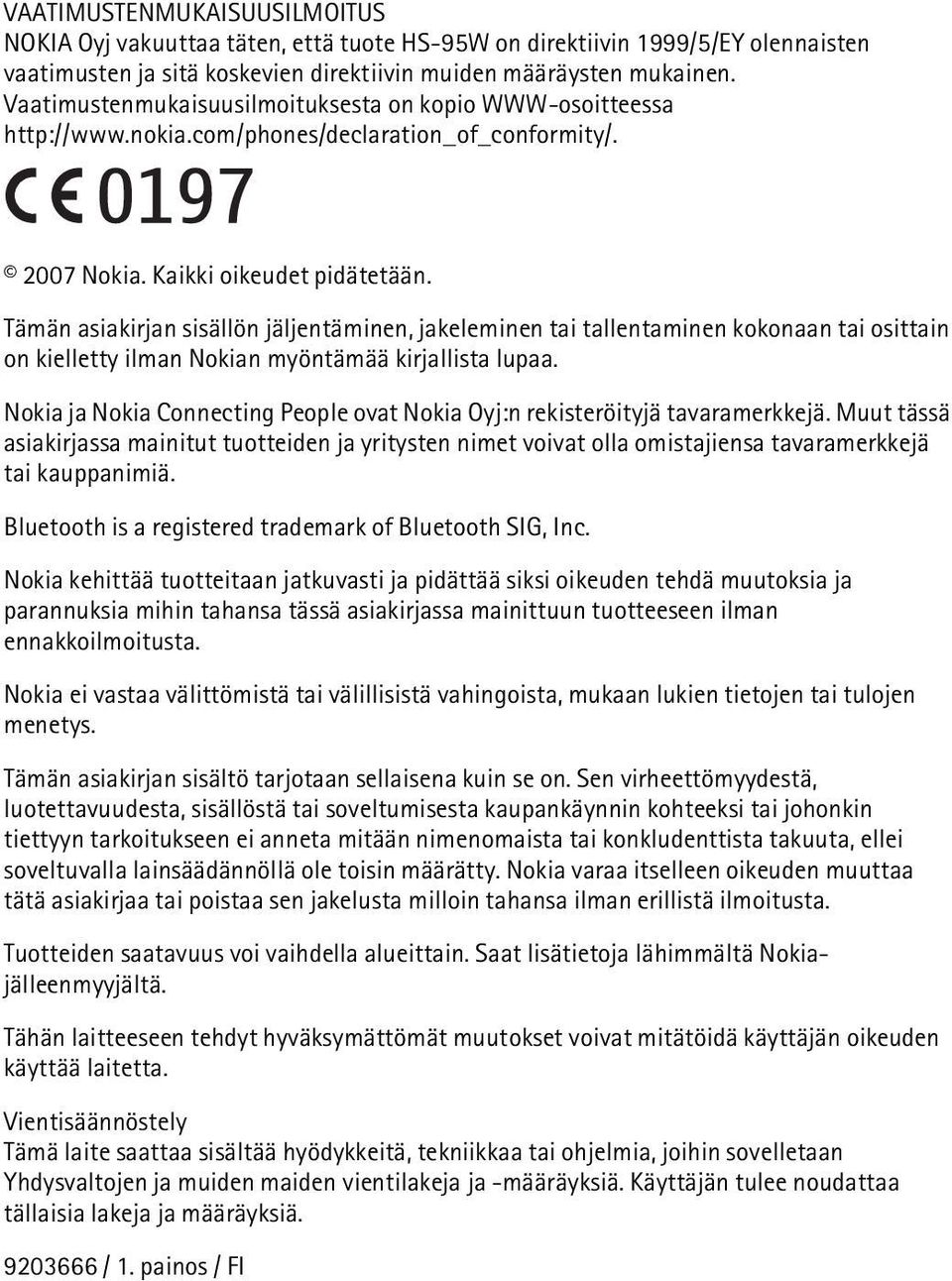 VAATIMUSTENMUKAISUUSILMOITUS
NOKIA Oyj vakuuttaa täten, että tuote HS-95W on direktiivin 1999/5/EY olennaisten vaatimusten ja sitä koskevien direktiivin muiden määräysten mukainen. Vaatimustenmukaisuusilmoituksesta on kopio WWW-osoitteessa http://www.nokia.com/phones/declaration_of_conformity/.

CE 0197

© 2007 Nokia. Kaikki oikeudet pidätetään.

Tämän asiakirjan sisällön jäljentäminen, jakeleminen tai tallentaminen kokonaan tai osittain on kielletty ilman Nokian myöntämää kirjallista lupaa.

Nokia ja Nokia Connecting People ovat Nokia Oyj:n rekisteröityjä tavaramerkkejä. Muut tässä asiakirjassa mainitut tuotteiden ja yritysten nimet voivat olla omistajiensa tavaramerkkejä tai kauppanimiä.

Bluetooth is a registered trademark of Bluetooth SIG, Inc.

Nokia kehittää tuotteitaan jatkuvasti ja pidättää siksi oikeuden tehdä muutoksia ja parannuksia mihin tahansa tässä asiakirjassa mainittuun tuotteeseen ilman ennakkoilmoitusta.

Nokia ei vastaa välittömistä tai välillisistä vahingoista, mukaan lukien tietojen tai tulojen menetys.

Tämän asiakirjan sisältö tarjotaan sellaisena kuin se on. Sen virheettömyydestä, luotettavuudesta, sisällöstä tai soveltumisesta kaupankäynnin kohteeksi tai johonkin tiettyyn tarkoitukseen ei anneta mitään nimenomaista tai konkludenttista takuuta, ellei soveltuvalla lainsäädännöllä ole toisin määrätty. Nokia varaa itselleen oikeuden muuttaa tätä asiakirjaa tai poistaa sen jakelusta milloin tahansa ilman erillistä ilmoitusta.

Tuotteiden saatavuus voi vaihdella alueittain. Saat lisätietoja lähimmältä Nokia-jälleenmyyjältä.

Tähän laitteeseen tehdyt hyväksymättömät muutokset voivat mitätöidä käyttäjän oikeuden käyttää laitetta.

Vientisäännöstely
Tämä laite saattaa sisältää hyödykkeitä, tekniikkaa tai ohjelmia, joihin sovelletaan Yhdysvaltojen ja muiden maiden vientilakeja ja -määräyksiä. Käyttäjän tulee noudattaa tällaisia lakeja ja määräyksiä.

9203666 / 1. painos / FI